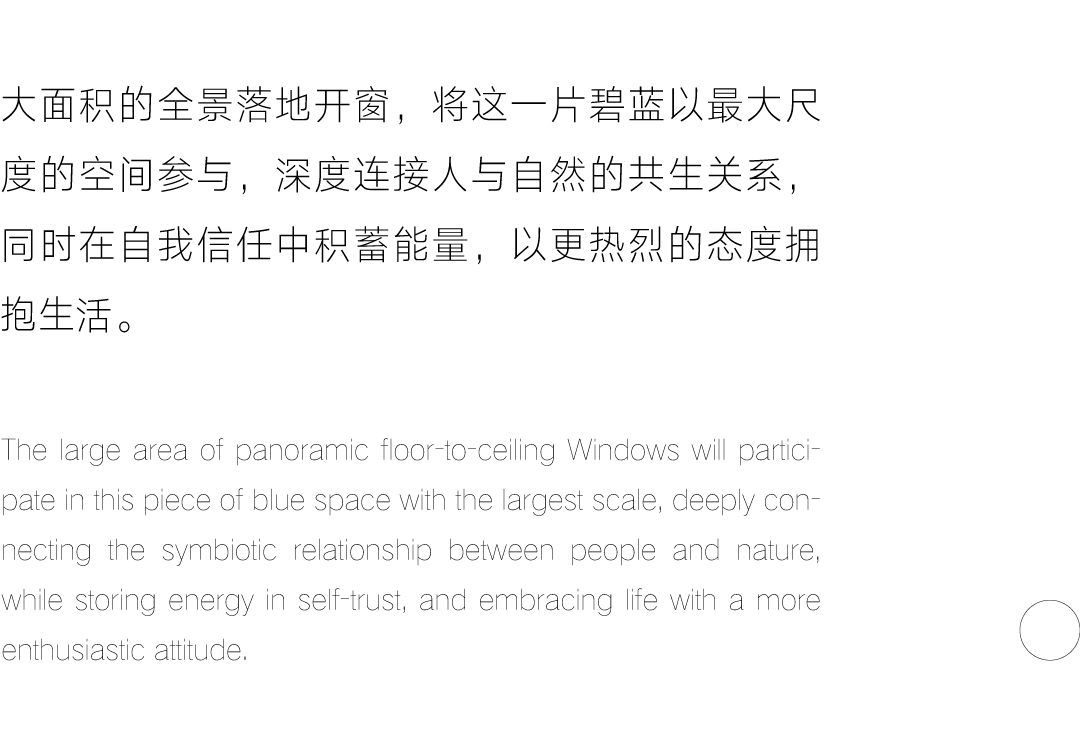 大面积的全景落地开窗，将这一片碧蓝以最大尺度的空间参与，深度连接人与自然的共生关系，同时在自我信任中积蓄能量，以更热烈的态度拥抱生活。

The large area of panoramic floor-to-ceiling Windows will participate in this piece of blue space with the largest scale, deeply connecting the symbiotic relationship between people and nature, while storing energy in self-trust, and embracing life with a more enthusiastic attitude.